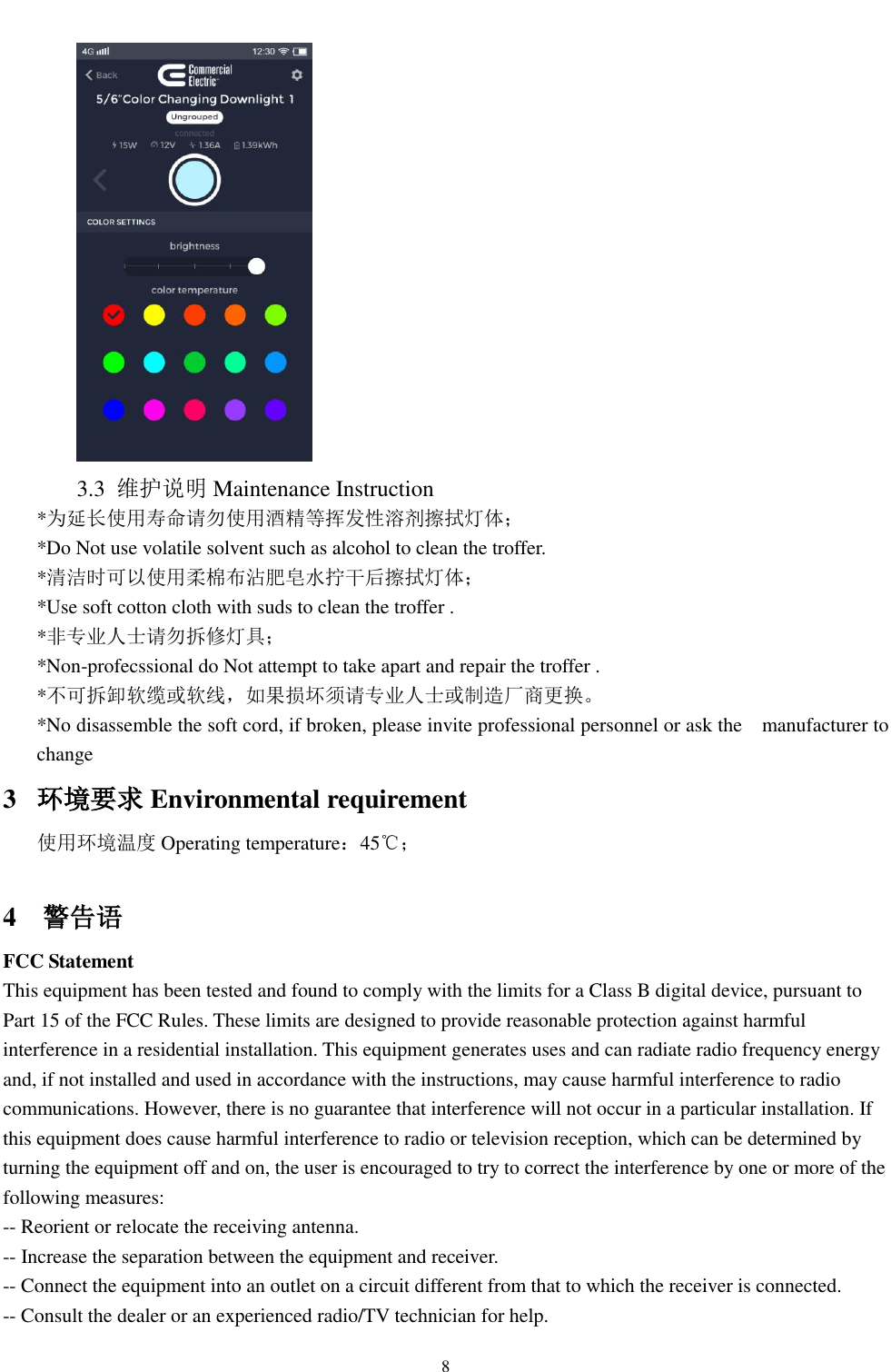 4G 12:30

Back Commercial Electric

5/6"Color Changing Downlight 1

Ungrouped

connected

15W 12V 1.36A 1.39kWh

COLOR SETTINGS

brightness

color temperature

3.3 维护说明 Maintenance Instruction

*为延长使用寿命请勿使用酒精等挥发性溶剂擦拭灯体；

*Do Not use volatile solvent such as alcohol to clean the troffer.

*清洁时可以使用柔棉布沾肥皂水拧干后擦拭灯体；

*Use soft cotton cloth with suds to clean the troffer .

*非专业人士请勿拆修灯具；

*Non-profecssional do Not attempt to take apart and repair the troffer .

*不可拆卸软缆或软线，如果损坏须请专业人士或制造厂商更换。

*No disassemble the soft cord, if broken, please invite professional personnel or ask the manufacturer to change

3 环境要求 Environmental requirement

使用环境温度 Operating temperature：45℃；

4 警告语

FCC Statement

This equipment has been tested and found to comply with the limits for a Class B digital device, pursuant to Part 15 of the FCC Rules. These limits are designed to provide reasonable protection against harmful interference in a residential installation. This equipment generates uses and can radiate radio frequency energy and, if not installed and used in accordance with the instructions, may cause harmful interference to radio communications. However, there is no guarantee that interference will not occur in a particular installation. If this equipment does cause harmful interference to radio or television reception, which can be determined by turning the equipment off and on, the user is encouraged to try to correct the interference by one or more of the following measures:

-- Reorient or relocate the receiving antenna.

-- Increase the separation between the equipment and receiver.

-- Connect the equipment into an outlet on a circuit different from that to which the receiver is connected.

-- Consult the dealer or an experienced radio/TV technician for help.

8